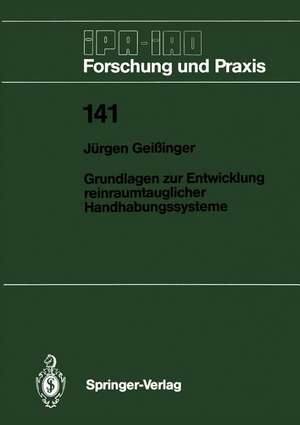 IPA-IAO
Forschung und Praxis

141

Jürgen Geißinger

Grundlagen zur Entwicklung reinraumtauglicher Handhabungssysteme

Springer-Verlag